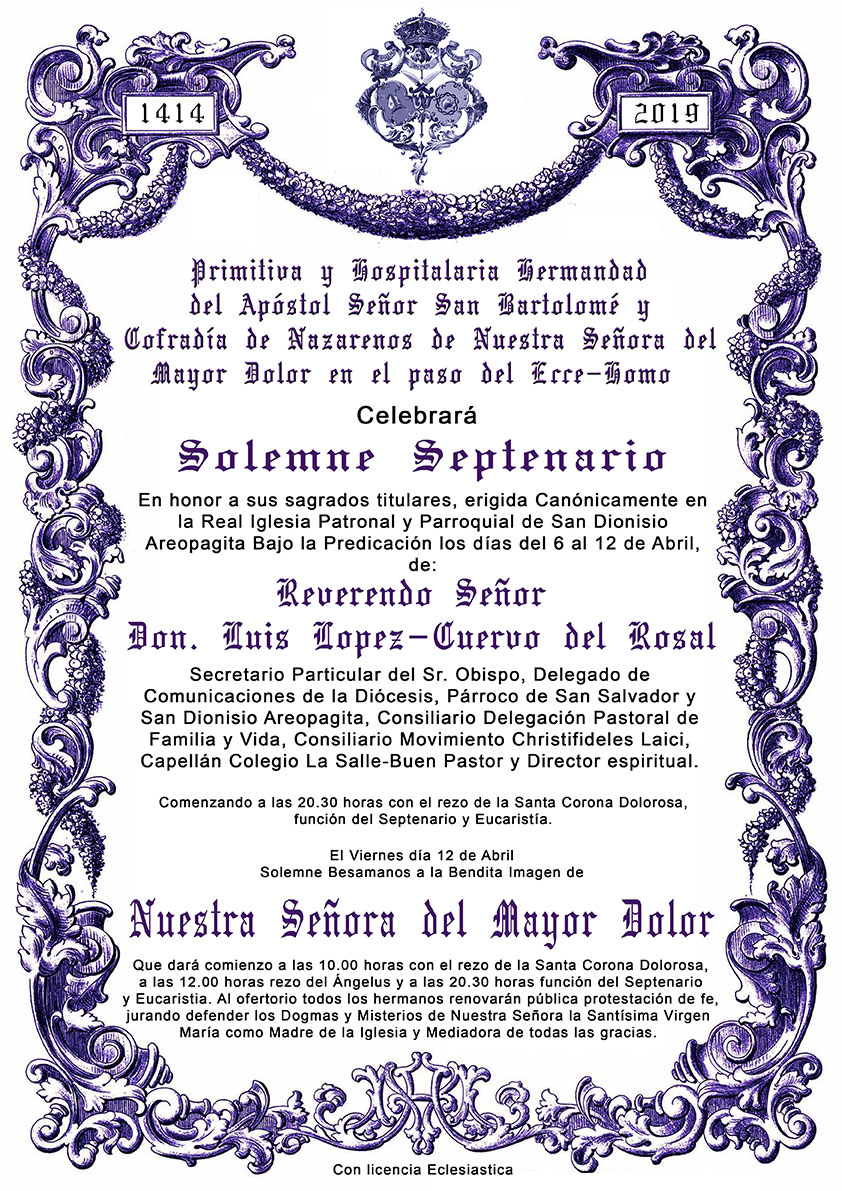 1414

2019

Primitiva y Hospitalaria Hermandad del Apóstol Señor San Bartolomé y Cofradía de Nazarenos de Nuestra Señora del Mayor Dolor en el paso del Ecce-Homo

Celebrará

Solemne Septenario

En honor a sus sagrados titulares, erigida Canónicamente en la Real Iglesia Patronal y Parroquial de San Dionisio Areopagita Bajo la Predicación los días del 6 al 12 de Abril, de:

Reverendo Señor
Don. Luis Lopez-Cuervo del Rosal

Secretario Particular del Sr. Obispo, Delegado de Comunicaciones de la Diócesis, Párroco de San Salvador y San Dionisio Areopagita, Consiliario Delegación Pastoral de Familia y Vida, Consiliario Movimiento Christifideles Laici, Capellán Colegio La Salle-Buen Pastor y Director espiritual.

Comenzando a las 20.30 horas con el rezo de la Santa Corona Dolorosa, función del Septenario y Eucaristía.

El Viernes día 12 de Abril
Solemne Besamanos a la Bendita Imagen de

Nuestra Señora del Mayor Dolor

Que dará comienzo a las 10.00 horas con el rezo de la Santa Corona Dolorosa, a las 12.00 horas rezo del Ángelus y a las 20.30 horas función del Septenario y Eucaristia. Al ofertorio todos los hermanos renovarán pública protestación de fe, jurando defender los Dogmas y Misterios de Nuestra Señora la Santísima Virgen María como Madre de la Iglesia y Mediadora de todas las gracias.

Con licencia Eclesiastica